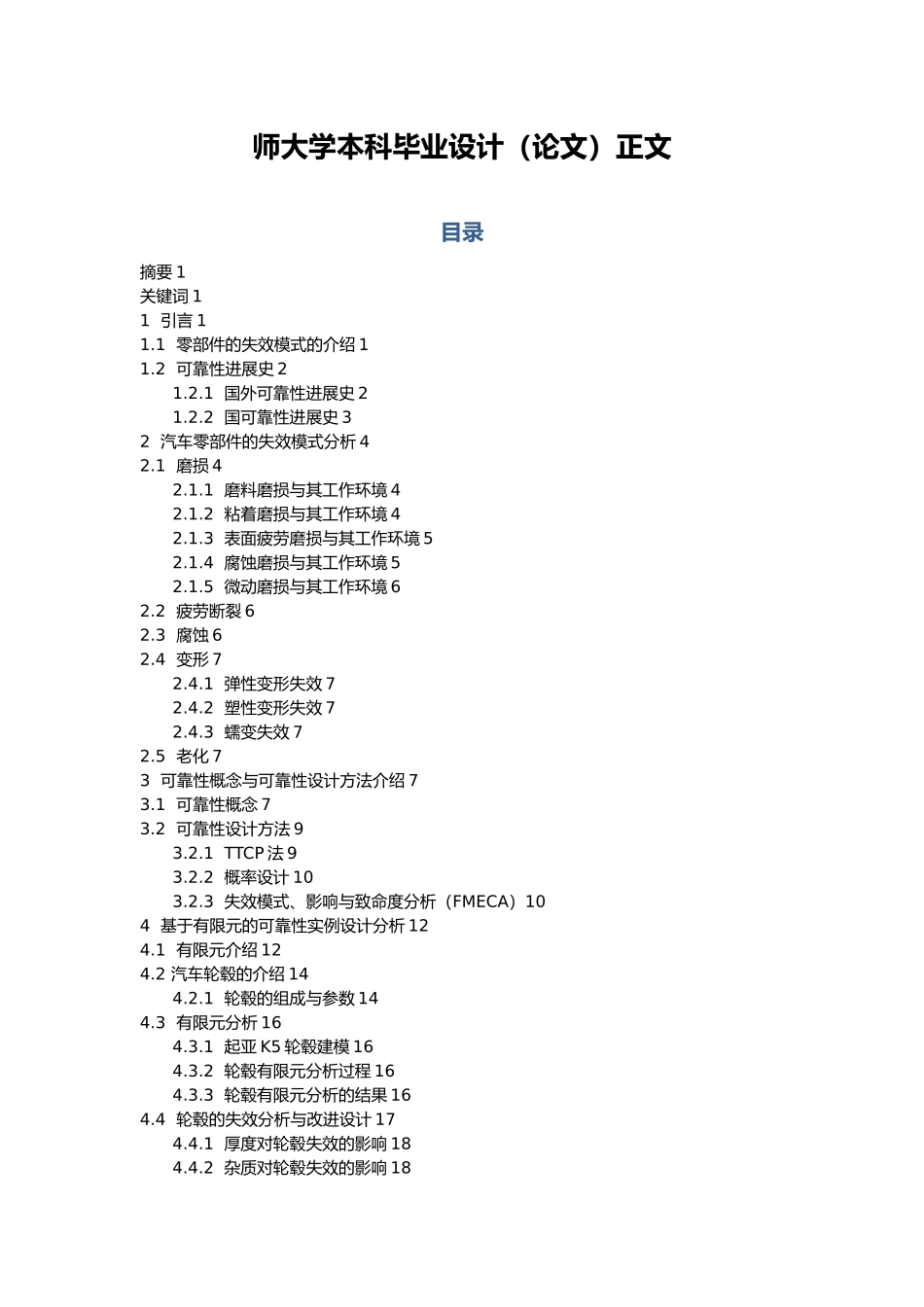 师大学本科毕业设计（论文）正文

目录

摘要 1
关键词 1
1 引言 1
1.1 零部件的失效模式的介绍 1
1.2 可靠性进展史 2
1.2.1 国外可靠性进展史 2
1.2.2 国可靠性进展史 3
2 汽车零部件的失效模式分析 4
2.1 磨损 4
2.1.1 磨料磨损与其工作环境 4
2.1.2 粘着磨损与其工作环境 4
2.1.3 表面疲劳磨损与其工作环境 5
2.1.4 腐蚀磨损与其工作环境 5
2.1.5 微动磨损与其工作环境 6
2.2 疲劳断裂 6
2.3 腐蚀 6
2.4 变形 7
2.4.1 弹性变形失效 7
2.4.2 塑性变形失效 7
2.4.3 蠕变失效 7
2.5 老化 7
3 可靠性概念与可靠性设计方法介绍 7
3.1 可靠性概念 7
3.2 可靠性设计方法 9
3.2.1 TTCP 法 9
3.2.2 概率设计 10
3.2.3 失效模式、影响与致命度分析（FMECA）10
4 基于有限元的可靠性实例设计分析 12
4.1 有限元介绍 12
4.2 汽车轮毂的介绍 14
4.2.1 轮毂的组成与参数 14
4.3 有限元分析 16
4.3.1 起亚 K5 轮毂建模 16
4.3.2 轮毂有限元分析过程 16
4.3.3 轮毂有限元分析的结果 16
4.4 轮毂的失效分析与改进设计 17
4.4.1 厚度对轮毂失效的影响 18
4.4.2 杂质对轮毂失效的影响 18